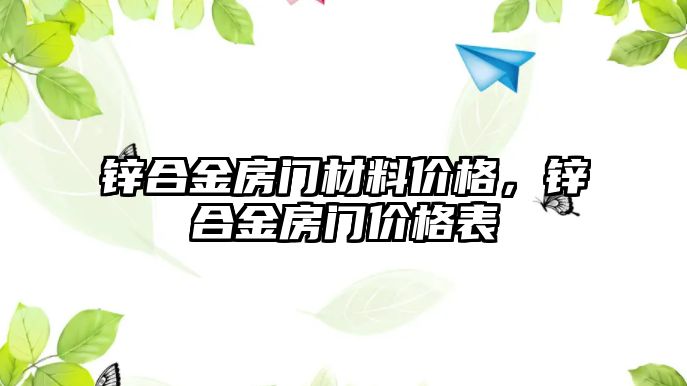 锌合金房门材料价格，锌合金房门价格表